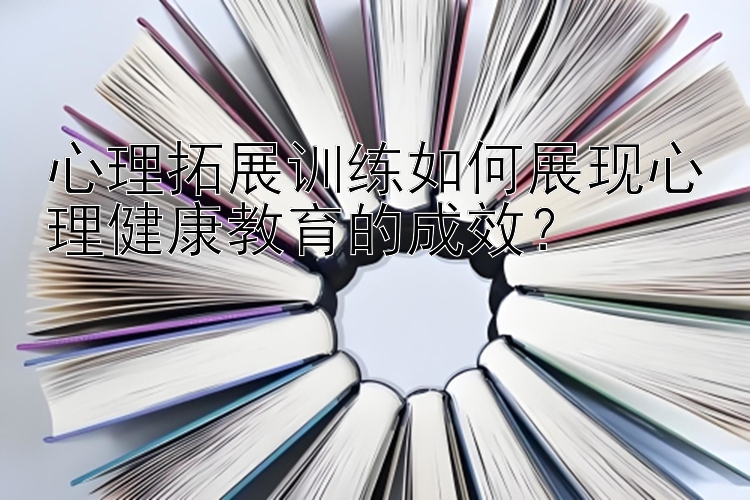 心理拓展训练如何展现心理健康教育的成效？